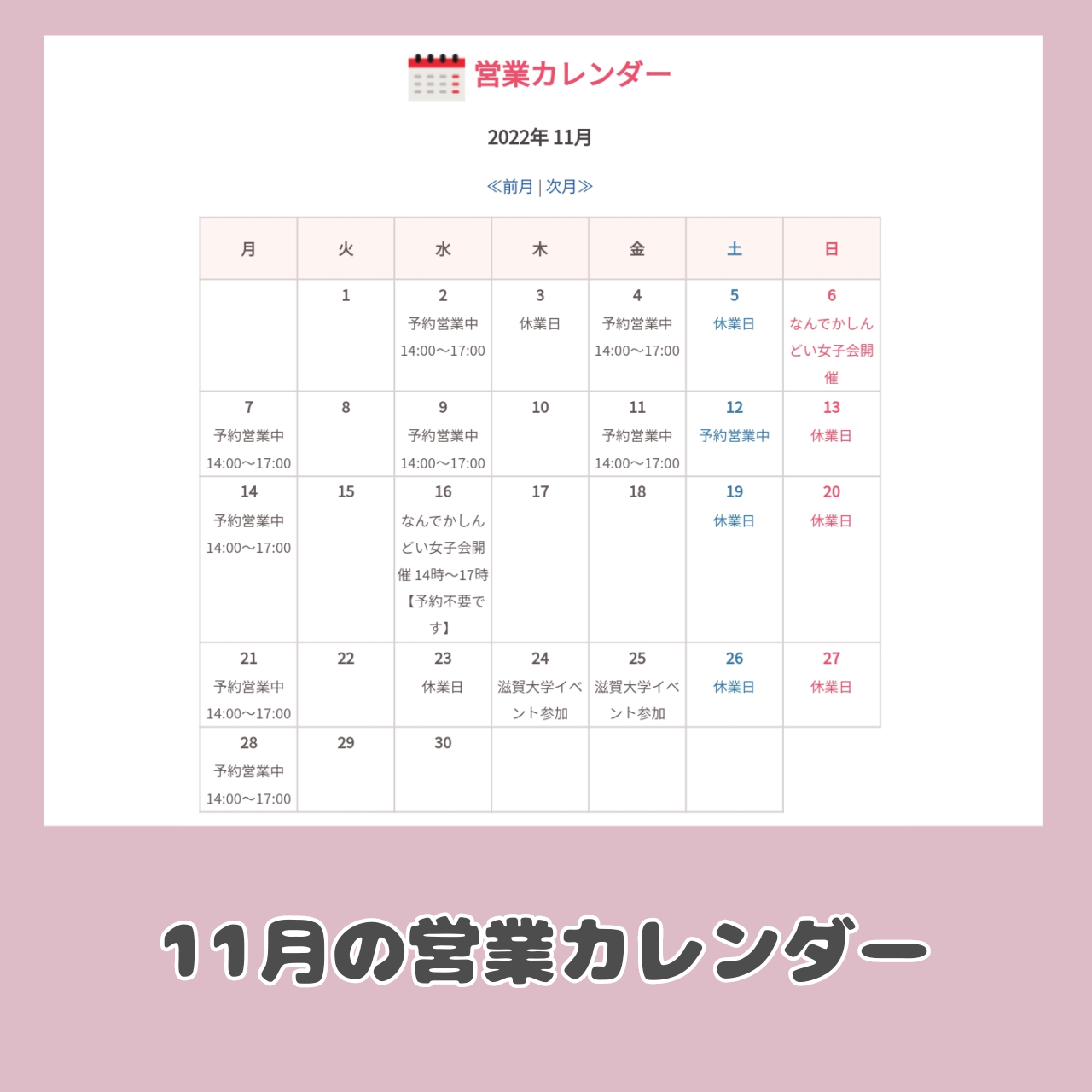 営業カレンダー

2022年 11月

≪前月 | 次月≫

| 月 | 火 | 水 | 木 | 金 | 土 | 日 |
|---|---|---|---|---|---|---|
| | 1 | 2 予約営業中 14:00〜17:00 | 3 休業日 | 4 予約営業中 14:00〜17:00 | 5 休業日 | 6 なんでかしんどい女子会開催 |
| 7 予約営業中 14:00〜17:00 | 8 | 9 予約営業中 14:00〜17:00 | 10 | 11 予約営業中 14:00〜17:00 | 12 予約営業中 | 13 休業日 |
| 14 予約営業中 14:00〜17:00 | 15 | 16 なんでかしんどい女子会開催 14時〜17時【予約不要です】 | 17 | 18 | 19 休業日 | 20 休業日 |
| 21 予約営業中 14:00〜17:00 | 22 | 23 休業日 | 24 滋賀大学イベント参加 | 25 滋賀大学イベント参加 | 26 休業日 | 27 休業日 |
| 28 予約営業中 14:00〜17:00 | 29 | 30 | | | | |

11月の営業カレンダー